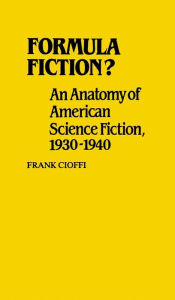 FORMULA FICTION?

An Anatomy of American Science Fiction, 1930-1940

FRANK CIOFFI